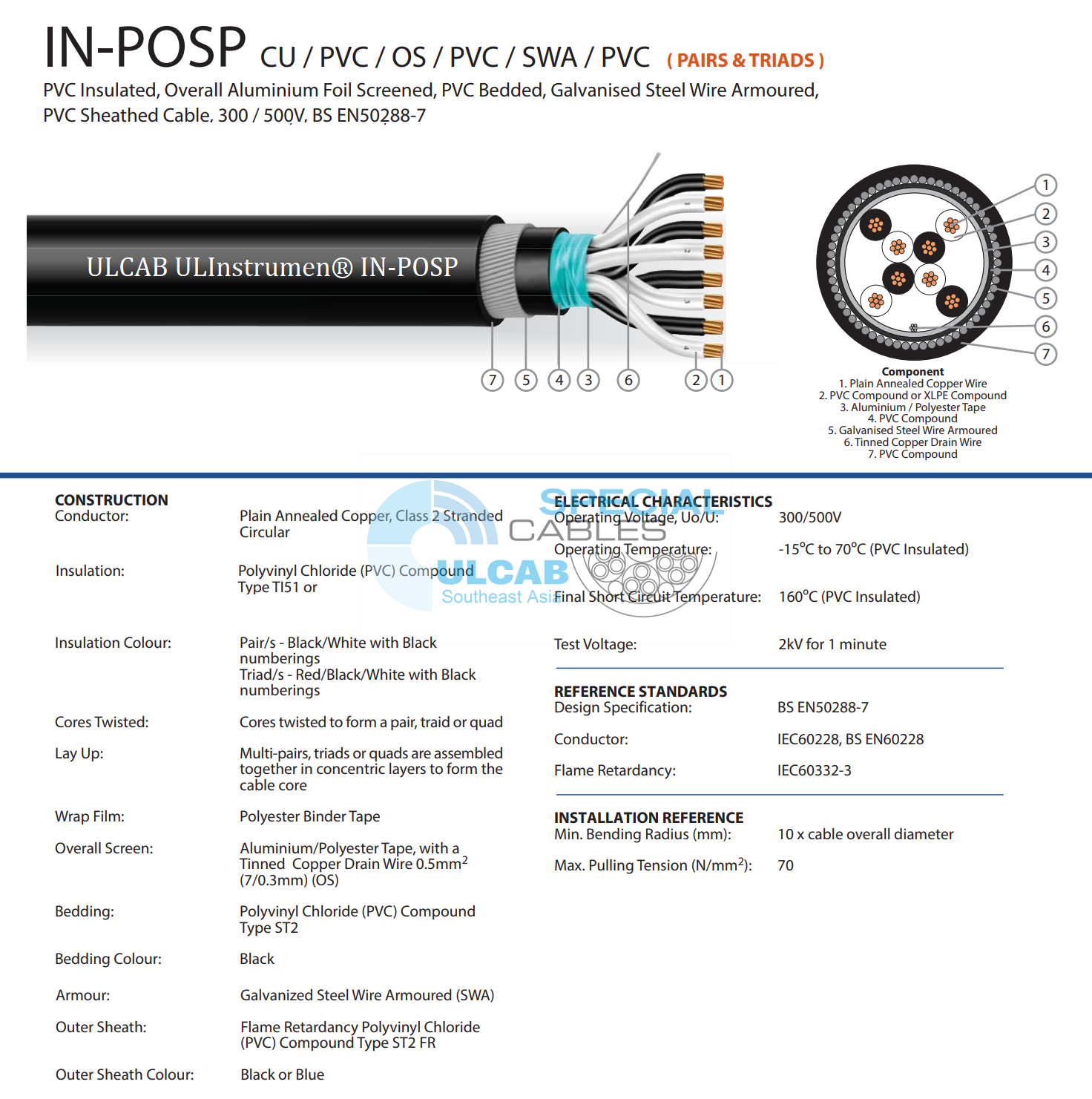 IN-POSP CU / PVC / OS / PVC / SWA / PVC ( PAIRS & TRIADS )

PVC Insulated, Overall Aluminium Foil Screened, PVC Bedded, Galvanised Steel Wire Armoured, PVC Sheathed Cable, 300 / 500V, BS EN50288-7

ULCAB ULInstrumen® IN-POSP

7 5 4 3 6 2 1

1 2 3 4 5 6 7

Component
1. Plain Annealed Copper Wire
2. PVC Compound or XLPE Compound
3. Aluminium / Polyester Tape
4. PVC Compound
5. Galvanised Steel Wire Armoured
6. Tinned Copper Drain Wire
7. PVC Compound

SPECIAL CABLES ULCAB Southeast Asia

CONSTRUCTION
Conductor: Plain Annealed Copper, Class 2 Stranded Circular

Insulation: Polyvinyl Chloride (PVC) Compound Type TI51 or

Insulation Colour: Pair/s - Black/White with Black numberings
Triad/s - Red/Black/White with Black numberings

Cores Twisted: Cores twisted to form a pair, traid or quad

Lay Up: Multi-pairs, triads or quads are assembled together in concentric layers to form the cable core

Wrap Film: Polyester Binder Tape

Overall Screen: Aluminium/Polyester Tape, with a Tinned Copper Drain Wire 0.5mm$^2$ (7/0.3mm) (OS)

Bedding: Polyvinyl Chloride (PVC) Compound Type ST2

Bedding Colour: Black

Armour: Galvanized Steel Wire Armoured (SWA)

Outer Sheath: Flame Retardancy Polyvinyl Chloride (PVC) Compound Type ST2 FR

Outer Sheath Colour: Black or Blue

ELECTRICAL CHARACTERISTICS
Operating Voltage, Uo/U: 300/500V

Operating Temperature: -15°C to 70°C (PVC Insulated)

Final Short Circuit Temperature: 160°C (PVC Insulated)

Test Voltage: 2kV for 1 minute

REFERENCE STANDARDS
Design Specification: BS EN50288-7

Conductor: IEC60228, BS EN60228

Flame Retardancy: IEC60332-3

INSTALLATION REFERENCE
Min. Bending Radius (mm): 10 x cable overall diameter

Max. Pulling Tension (N/mm$^2$): 70